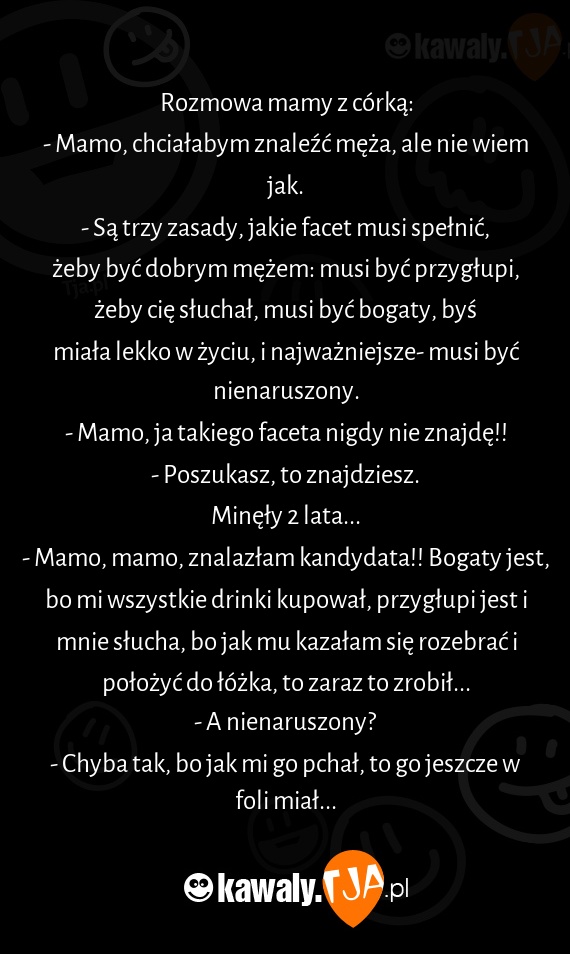 kawaly.TJA

Rozmowa mamy z córką:
- Mamo, chciałabym znaleźć męża, ale nie wiem jak.
- Są trzy zasady, jakie facet musi spełnić, żeby być dobrym mężem: musi być przygłupi, żeby cię słuchał, musi być bogaty, byś miała lekko w życiu, i najważniejsze- musi być nienaruszony.
- Mamo, ja takiego faceta nigdy nie znajdę!!
- Poszukasz, to znajdziesz.
Minęły 2 lata...
- Mamo, mamo, znalazłam kandydata!! Bogaty jest, bo mi wszystkie drinki kupował, przygłupi jest i mnie słucha, bo jak mu kazałam się rozebrać i położyć do łóżka, to zaraz to zrobił...
- A nienaruszony?
- Chyba tak, bo jak mi go pchał, to go jeszcze w foli miał...

kawaly.TJA.pl